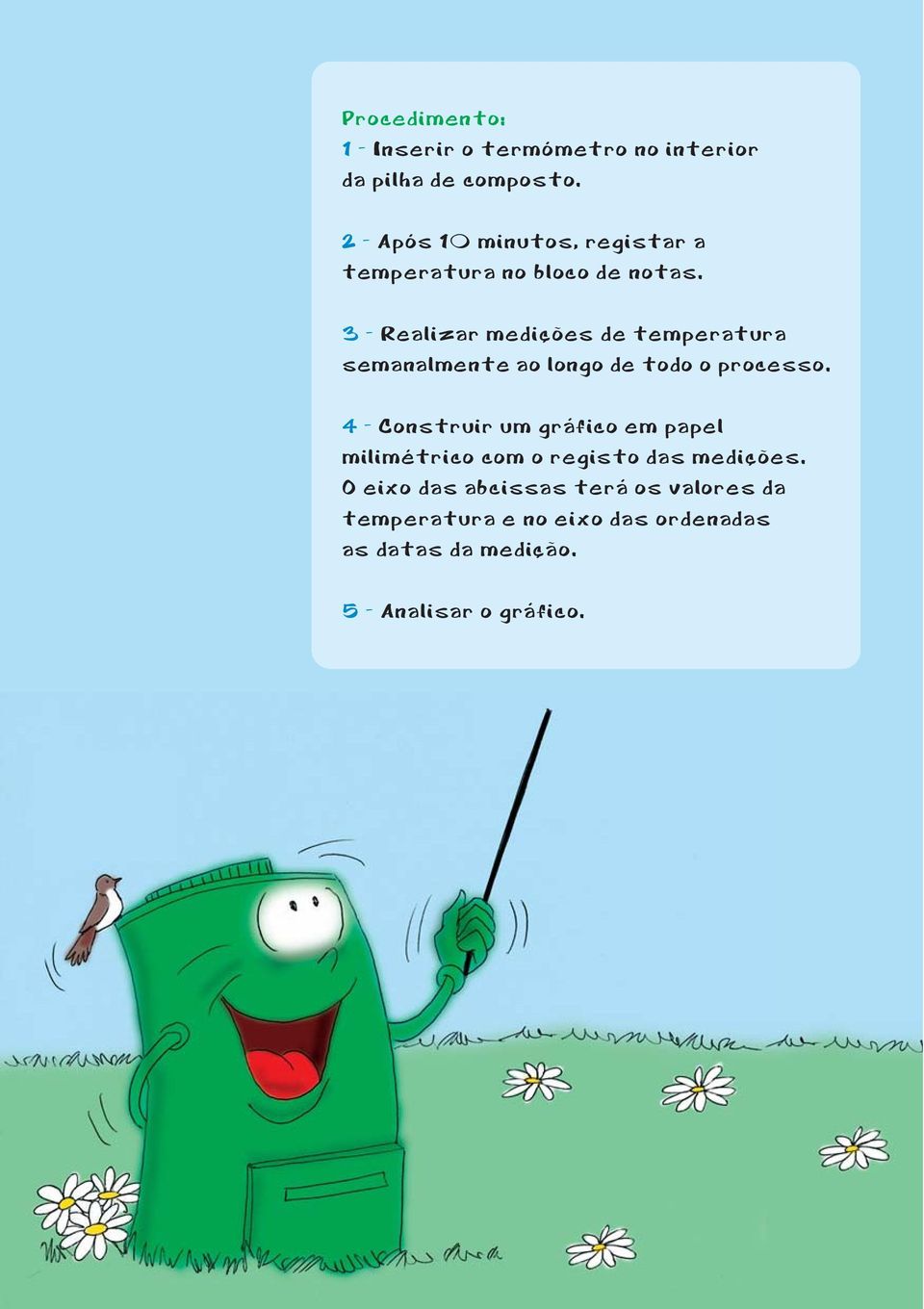 Procedimento:
1 - Inserir o termómetro no interior da pilha de composto.

2 - Após 10 minutos, registar a temperatura no bloco de notas.

3 - Realizar medições de temperatura semanalmente ao longo de todo o processo.

4 - Construir um gráfico em papel milimétrico com o registo das medições. O eixo das abcissas terá os valores da temperatura e no eixo das ordenadas as datas da medição.

5 - Analisar o gráfico.